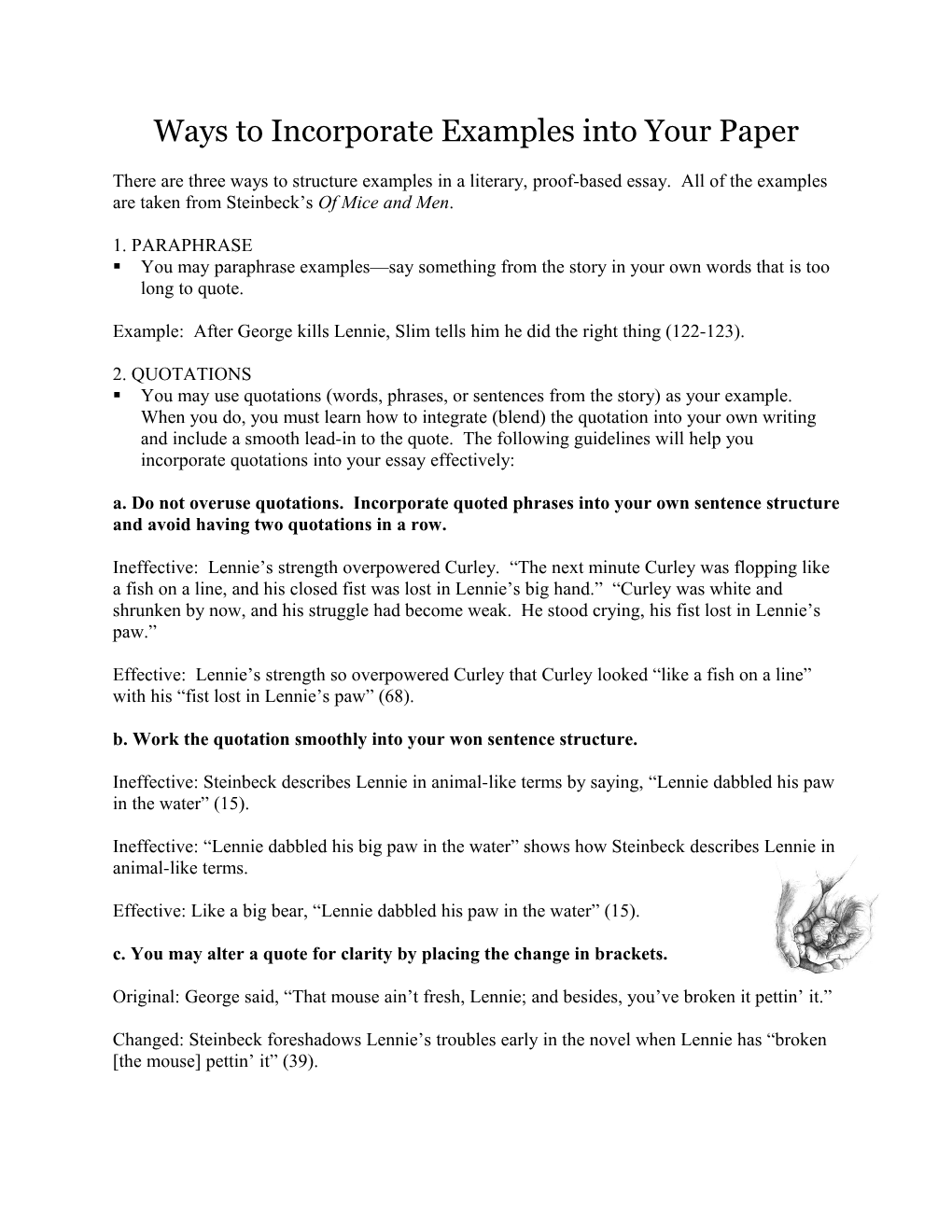 Ways to Incorporate Examples into Your Paper

There are three ways to structure examples in a literary, proof-based essay. All of the examples are taken from Steinbeck’s Of Mice and Men.

1. PARAPHRASE
▪ You may paraphrase examples—say something from the story in your own words that is too long to quote.

Example: After George kills Lennie, Slim tells him he did the right thing (122-123).

2. QUOTATIONS
▪ You may use quotations (words, phrases, or sentences from the story) as your example. When you do, you must learn how to integrate (blend) the quotation into your own writing and include a smooth lead-in to the quote. The following guidelines will help you incorporate quotations into your essay effectively:

a. Do not overuse quotations. Incorporate quoted phrases into your own sentence structure and avoid having two quotations in a row.

Ineffective: Lennie’s strength overpowered Curley. “The next minute Curley was flopping like a fish on a line, and his closed fist was lost in Lennie’s big hand.” “Curley was white and shrunken by now, and his struggle had become weak. He stood crying, his fist lost in Lennie’s paw.”

Effective: Lennie’s strength so overpowered Curley that Curley looked “like a fish on a line” with his “fist lost in Lennie’s paw” (68).

b. Work the quotation smoothly into your won sentence structure.

Ineffective: Steinbeck describes Lennie in animal-like terms by saying, “Lennie dabbled his paw in the water” (15).

Ineffective: “Lennie dabbled his big paw in the water” shows how Steinbeck describes Lennie in animal-like terms.

Effective: Like a big bear, “Lennie dabbled his paw in the water” (15).

c. You may alter a quote for clarity by placing the change in brackets.

Original: George said, “That mouse ain’t fresh, Lennie; and besides, you’ve broken it pettin’ it.”

Changed: Steinbeck foreshadows Lennie’s troubles early in the novel when Lennie has “broken [the mouse] pettin’ it” (39).